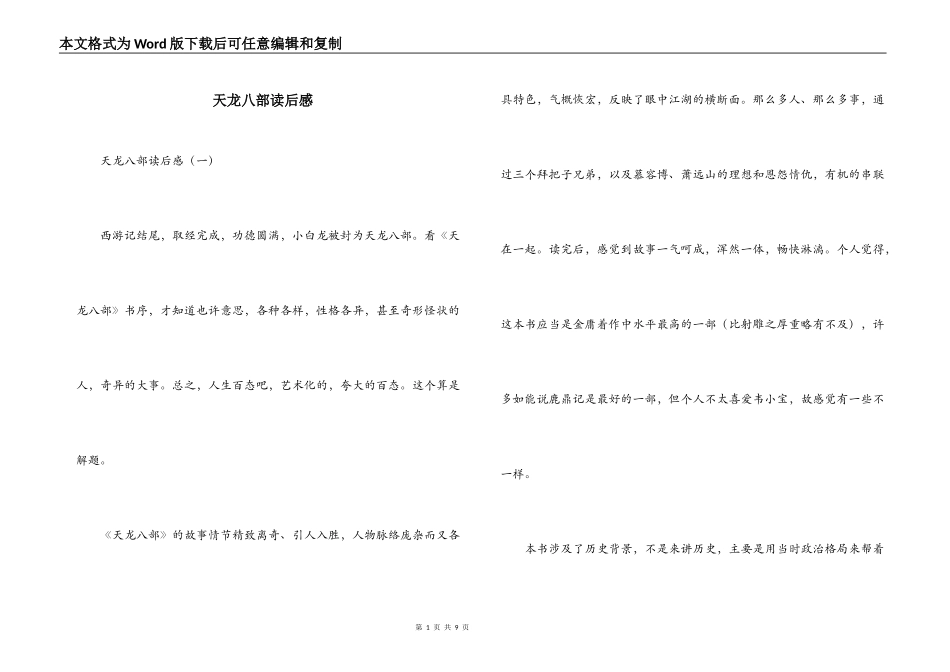 本文格式为Word版下载后可任意编辑和复制

天龙八部读后感

天龙八部读后感（一）

西游记结尾，取经完成，功德圆满，小白龙被封为天龙八部。看《天龙八部》书序，才知道也许意思，各种各样，性格各异，甚至奇形怪状的人，奇异的大事。总之，人生百态吧，艺术化的，夸大的百态。这个算是解题。

《天龙八部》的故事情节精致离奇、引人入胜，人物脉络庞杂而又各具特色，气概恢宏，反映了眼中江湖的横断面。那么多人、那么多事，通过三个拜把子兄弟，以及慕容博、萧远山的理想和恩怨情仇，有机的串联在一起。读完后，感觉到故事一气呵成，浑然一体，畅快淋漓。个人觉得，这本书应当是金庸着作中水平最高的一部（比射雕之厚重略有不及），许多如能说鹿鼎记是最好的一部，但个人不太喜爱韦小宝，故感觉有一些不一样。

本书涉及了历史背景，不是来讲历史，主要是用当时政治格局来帮着

第 1 页 共 9 页